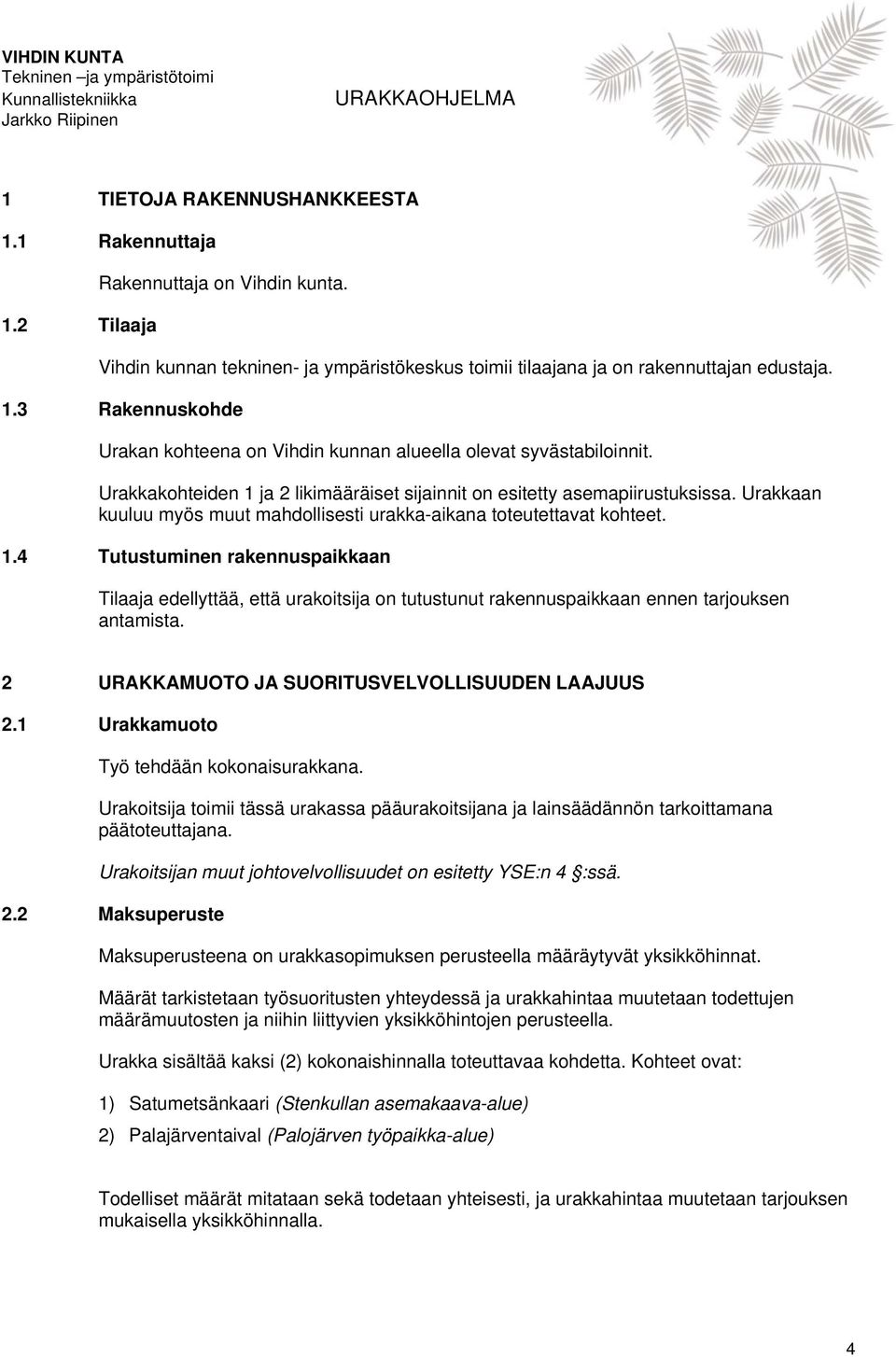 VIHDIN KUNTA
Tekninen –ja ympäristötoimi
Kunnallistekniikka
Jarkko Riipinen

URAKKAOHJELMA

1 TIETOJA RAKENNUSHANKKEESTA

1.1 Rakennuttaja

Rakennuttaja on Vihdin kunta.

1.2 Tilaaja

Vihdin kunnan tekninen- ja ympäristökeskus toimii tilaajana ja on rakennuttajan edustaja.

1.3 Rakennuskohde

Urakan kohteena on Vihdin kunnan alueella olevat syvästabiloinnit.

Urakkakohteiden 1 ja 2 likimääräiset sijainnit on esitetty asemapiirustuksissa. Urakkaan kuuluu myös muut mahdollisesti urakka-aikana toteutettavat kohteet.

1.4 Tutustuminen rakennuspaikkaan

Tilaaja edellyttää, että urakoitsija on tutustunut rakennuspaikkaan ennen tarjouksen antamista.

2 URAKKAMUOTO JA SUORITUSVELVOLLISUUDEN LAAJUUS

2.1 Urakkamuoto

Työ tehdään kokonaisurakkana.

Urakoitsija toimii tässä urakassa pääurakoitsijana ja lainsäädännön tarkoittamana päätoteuttajana.

Urakoitsijan muut johtovelvollisuudet on esitetty YSE:n 4 §:ssä.

2.2 Maksuperuste

Maksuperusteena on urakkasopimuksen perusteella määräytyvät yksikköhinnat.

Määrät tarkistetaan työsuoritusten yhteydessä ja urakkahintaa muutetaan todettujen määrämuutosten ja niihin liittyvien yksikköhintojen perusteella.

Urakka sisältää kaksi (2) kokonaishinnalla toteuttavaa kohdetta. Kohteet ovat:

1) Satumetsänkaari (Stenkullan asemakaava-alue)

2) Palajärventaival (Palojärven työpaikka-alue)

Todelliset määrät mitataan sekä todetaan yhteisesti, ja urakkahintaa muutetaan tarjouksen mukaisella yksikköhinnalla.

4